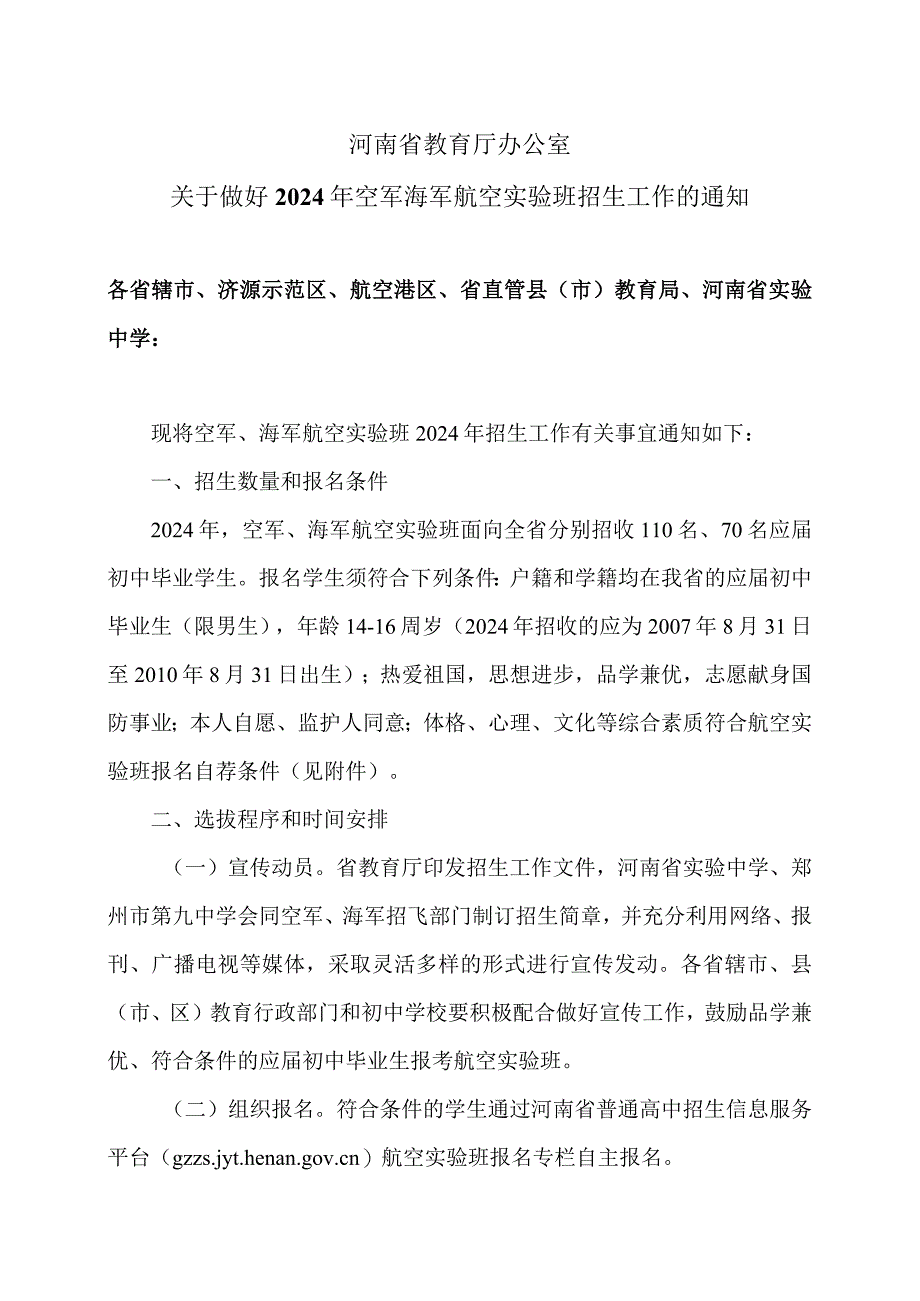 河南省教育厅办公室

关于做好2024年空军海军航空实验班招生工作的通知

各省辖市、济源示范区、航空港区、省直管县（市）教育局、河南省实验中学：

现将空军、海军航空实验班2024年招生工作有关事宜通知如下：

一、招生数量和报名条件

2024年，空军、海军航空实验班面向全省分别招收110名、70名应届初中毕业学生。报名学生须符合下列条件：户籍和学籍均在我省的应届初中毕业生（限男生），年龄14-16周岁（2024年招收的应为2007年8月31日至2010年8月31日出生）；热爱祖国，思想进步，品学兼优，志愿献身国防事业；本人自愿、监护人同意；体格、心理、文化等综合素质符合航空实验班报名自荐条件（见附件）。

二、选拔程序和时间安排

（一）宣传动员。省教育厅印发招生工作文件，河南省实验中学、郑州市第九中学会同空军、海军招飞部门制订招生简章，并充分利用网络、报刊、广播电视等媒体，采取灵活多样的形式进行宣传发动。各省辖市、县（市、区）教育行政部门和初中学校要积极配合做好宣传工作，鼓励品学兼优、符合条件的应届初中毕业生报考航空实验班。

（二）组织报名。符合条件的学生通过河南省普通高中招生信息服务平台（gzzs.jyt.henan.gov.cn）航空实验班报名专栏自主报名。